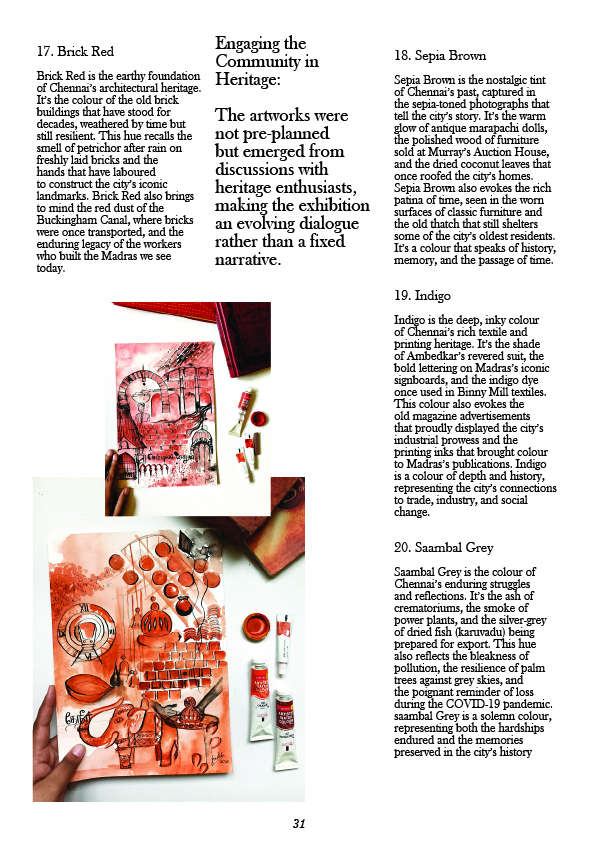 17. Brick Red

Brick Red is the earthy foundation of Chennai's architectural heritage. It's the colour of the old brick buildings that have stood for decades, weathered by time but still resilient. This hue recalls the smell of petrichor after rain on freshly laid bricks and the hands that have laboured to construct the city's iconic landmarks. Brick Red also brings to mind the red dust of the Buckingham Canal, where bricks were once transported, and the enduring legacy of the workers who built the Madras we see today.

Engaging the Community in Heritage:

The artworks were not pre-planned but emerged from discussions with heritage enthusiasts, making the exhibition an evolving dialogue rather than a fixed narrative.

18. Sepia Brown

Sepia Brown is the nostalgic tint of Chennai's past, captured in the sepia-toned photographs that tell the city's story. It's the warm glow of antique marapachi dolls, the polished wood of furniture sold at Murray's Auction House, and the dried coconut leaves that once roofed the city's homes. Sepia Brown also evokes the rich patina of time, seen in the worn surfaces of classic furniture and the old thatch that still shelters some of the city's oldest residents. It's a colour that speaks of history, memory, and the passage of time.

19. Indigo

Indigo is the deep, inky colour of Chennai's rich textile and printing heritage. It's the shade of Ambedkar's revered suit, the bold lettering on Madras's iconic signboards, and the indigo dye once used in Binny Mill textiles. This colour also evokes the old magazine advertisements that proudly displayed the city's industrial prowess and the printing inks that brought colour to Madras's publications. Indigo is a colour of depth and history, representing the city's connections to trade, industry, and social change.

20. Saambal Grey

Saambal Grey is the colour of Chennai's enduring struggles and reflections. It's the ash of crematoriums, the smoke of power plants, and the silver-grey of dried fish (karuvadu) being prepared for export. This hue also reflects the bleakness of pollution, the resilience of palm trees against grey skies, and the poignant reminder of loss during the COVID-19 pandemic. saambal Grey is a solemn colour, representing both the hardships endured and the memories preserved in the city's history

31